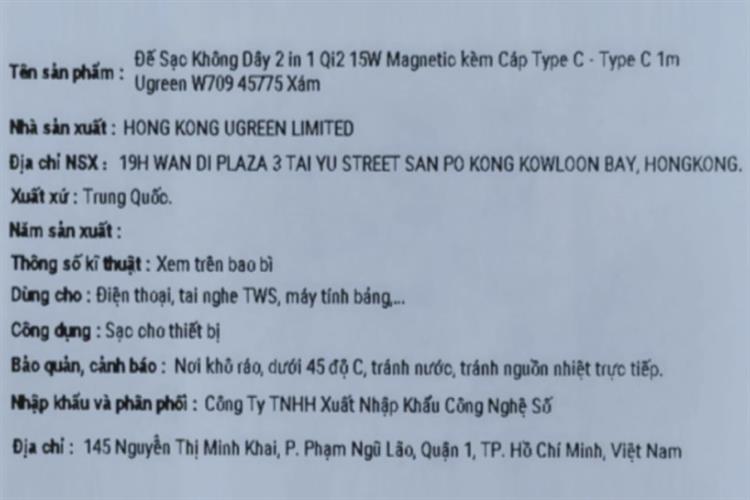 Tên sản phẩm : Đế Sạc Không Dây 2 in 1 Qi2 15W Magnetic kèm Cáp Type C - Type C 1m Ugreen W709 45775 Xám

Nhà sản xuất : HONG KONG UGREEN LIMITED

Địa chỉ NSX : 19H WAN DI PLAZA 3 TAI YU STREET SAN PO KONG KOWLOON BAY, HONGKONG.

Xuất xứ : Trung Quốc.

Năm sản xuất :

Thông số kĩ thuật : Xem trên bao bì

Dùng cho : Điện thoại, tai nghe TWS, máy tính bảng,...

Công dụng : Sạc cho thiết bị

Bảo quản, cảnh báo : Nơi khô ráo, dưới 45 độ C, tránh nước, tránh nguồn nhiệt trực tiếp.

Nhập khẩu và phân phối : Công Ty TNHH Xuất Nhập Khẩu Công Nghệ Số

Địa chỉ : 145 Nguyễn Thị Minh Khai, P. Phạm Ngũ Lão, Quận 1, TP. Hồ Chí Minh, Việt Nam